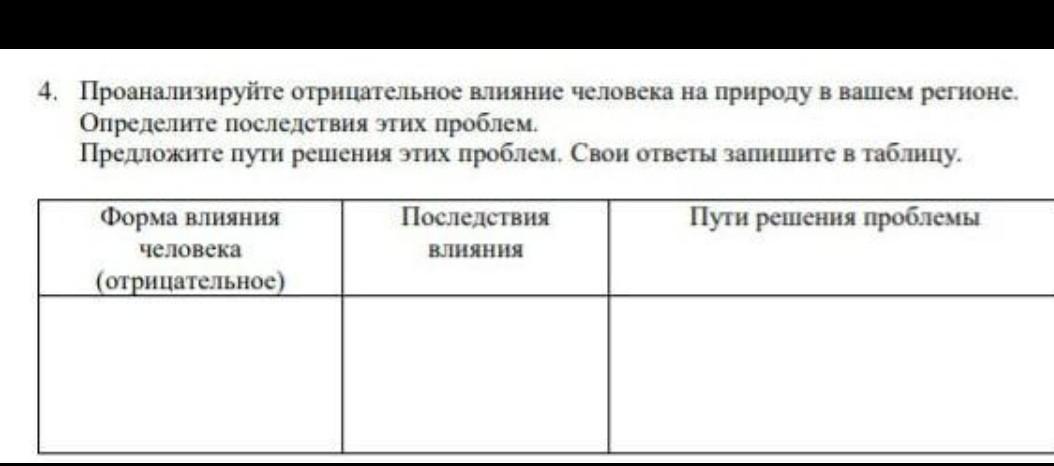 4. Проанализируйте отрицательное влияние человека на природу в вашем регионе. Определите последствия этих проблем.
Предложите пути решения этих проблем. Свои ответы запишите в таблицу.

| Форма влияния человека (отрицательное) | Последствия влияния | Пути решения проблемы |
|---|---|---|
| | | |